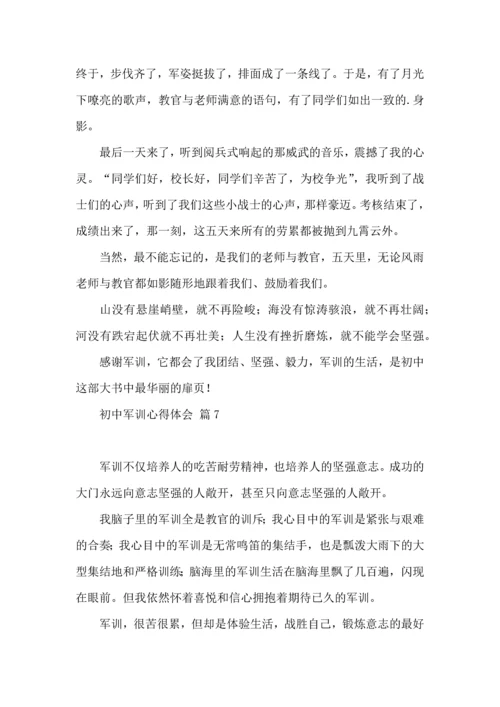 终于，步伐齐了，军姿挺拔了，排面成了一条线了。于是，有了月光下嘹亮的歌声，教官与老师满意的语句，有了同学们如出一致的.身影。

最后一天来了，听到阅兵式响起的那威武的音乐，震撼了我的心灵。“同学们好，校长好，同学们辛苦了，为校争光”，我听到了战士们的心声，听到了我们这些小战士的心声，那样豪迈。考核结束了，成绩出来了，那一刻，这五天来所有的劳累都被抛到九霄云外。

当然，最不能忘记的，是我们的老师与教官，五天里，无论风雨老师与教官都如影随形地跟着我们、鼓励着我们。

山没有悬崖峭壁，就不再险峻；海没有惊涛骇浪，就不再壮阔；河没有跌宕起伏就不再壮美；人生没有挫折磨炼，就不能学会坚强。

感谢军训，它都会了我团结、坚强、毅力，军训的生活，是初中这部大书中最华丽的扉页！

初中军训心得体会 篇7

军训不仅培养人的吃苦耐劳精神，也培养人的坚强意志。成功的大门永远向意志坚强的人敞开，甚至只向意志坚强的人敞开。

我脑子里的军训全是教官的训斥；我心目中的军训是紧张与艰难的合奏；我心目中的军训是无常鸣笛的集结手，也是瓢泼大雨下的大型集结地和严格训练；脑海里的军训生活在脑海里飘了几百遍，闪现在眼前。但我依然怀着喜悦和信心拥抱着期待已久的军训。

军训，很苦很累，但却是体验生活，战胜自己，锻炼意志的最好